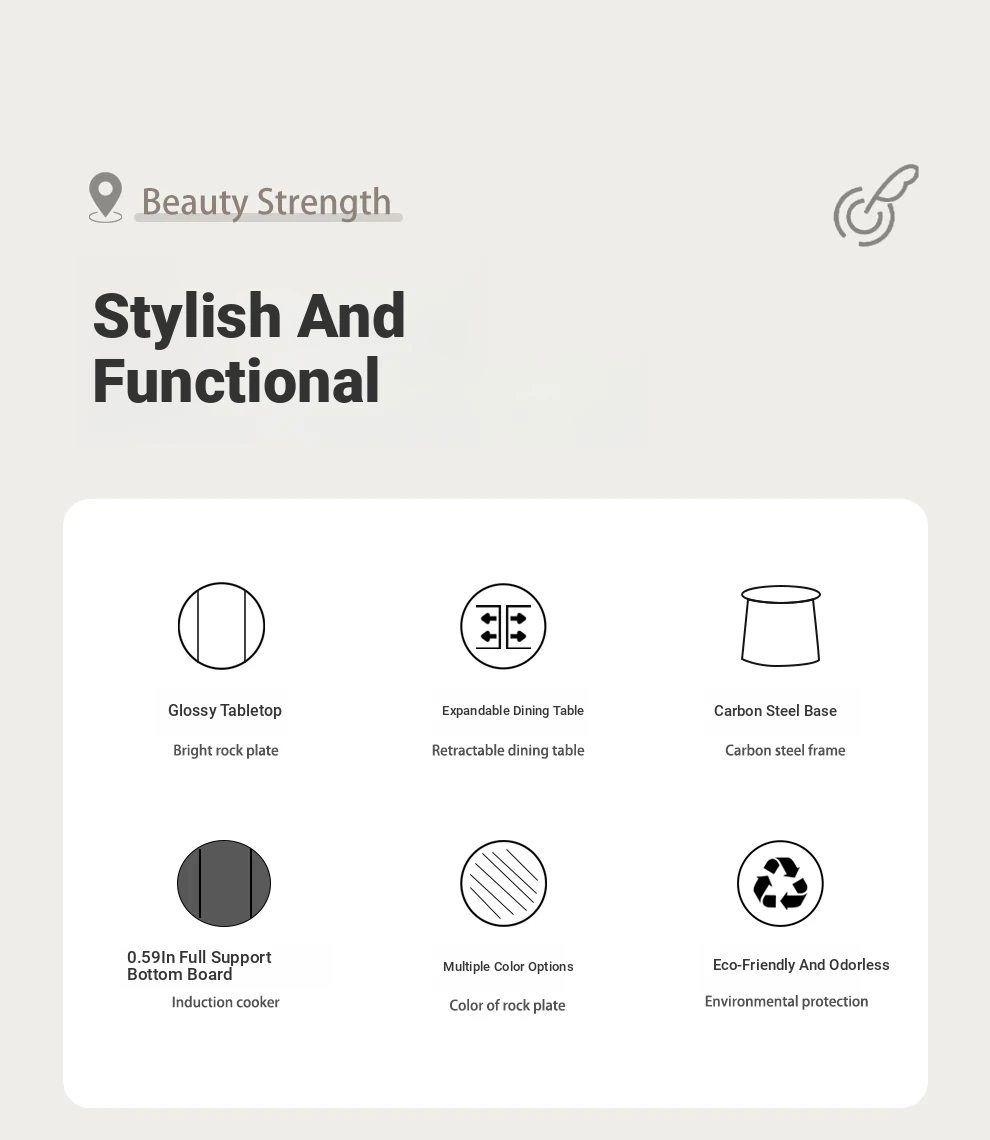 Beauty Strength

Stylish And Functional

Glossy Tabletop

Bright rock plate

Expandable Dining Table

Retractable dining table

Carbon Steel Base

Carbon steel frame

0.59In Full Support Bottom Board

Induction cooker

Multiple Color Options

Color of rock plate

Eco-Friendly And Odorless

Environmental protection